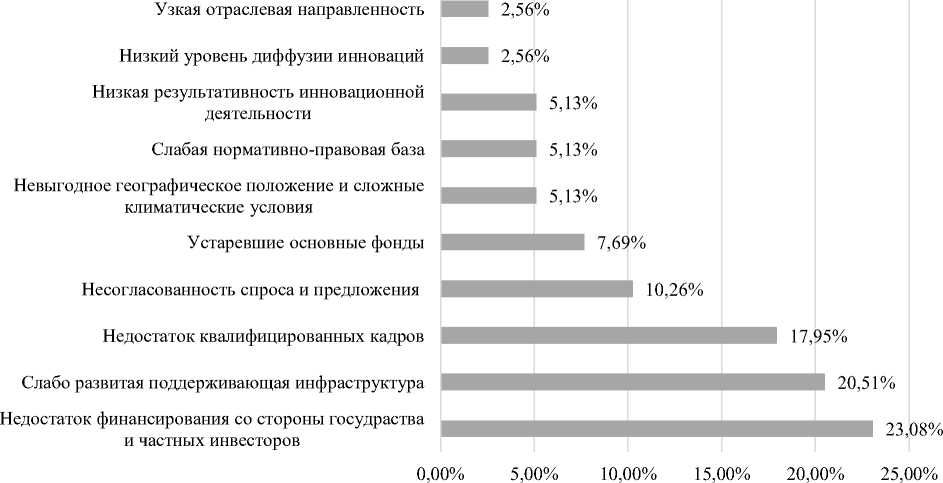 Узкая отраслевая направленность 2,56%

Низкий уровень диффузии инноваций 2,56%

Низкая результативность инновационной деятельности 5,13%

Слабая нормативно-правовая база 5,13%

Невыгодное географическое положение и сложные климатические условия 5,13%

Устаревшие основные фонды 7,69%

Несогласованность спроса и предложения 10,26%

Недостаток квалифицированных кадров 17,95%

Слабо развитая поддерживающая инфраструктура 20,51%

Недостаток финансирования со стороны государства и частных инвесторов 23,08%

0,00% 5,00% 10,00% 15,00% 20,00% 25,00%